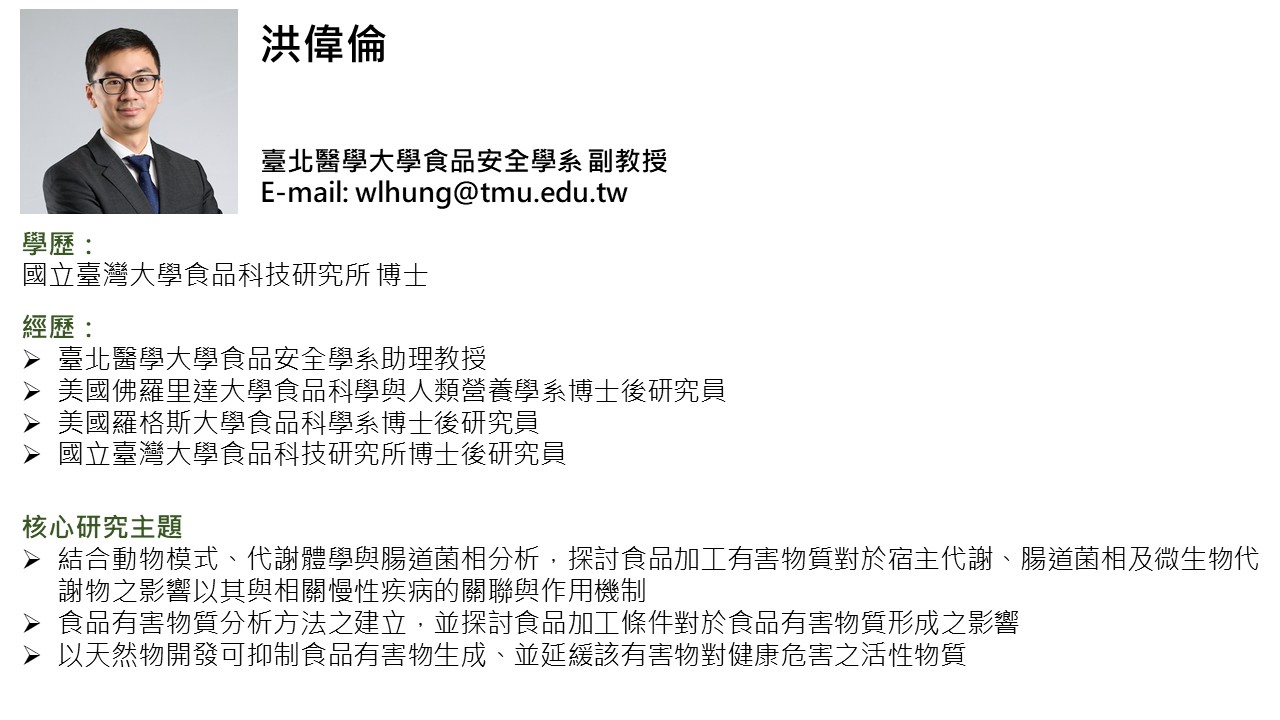 洪偉倫

臺北醫學大學食品安全學系 副教授
E-mail: wlhung@tmu.edu.tw

學歷：
國立臺灣大學食品科技研究所 博士

經歷：
➢ 臺北醫學大學食品安全學系助理教授
➢ 美國佛羅里達大學食品科學與人類營養學系博士後研究員
➢ 美國羅格斯大學食品科學系博士後研究員
➢ 國立臺灣大學食品科技研究所博士後研究員

核心研究主題
➢ 結合動物模式、代謝體學與腸道菌相分析，探討食品加工有害物質對於宿主代謝、腸道菌相及微生物代謝物之影響以其與相關慢性疾病的關聯與作用機制
➢ 食品有害物質分析方法之建立，並探討食品加工條件對於食品有害物質形成之影響
➢ 以天然物開發可抑制食品有害物生成、並延緩該有害物對健康危害之活性物質